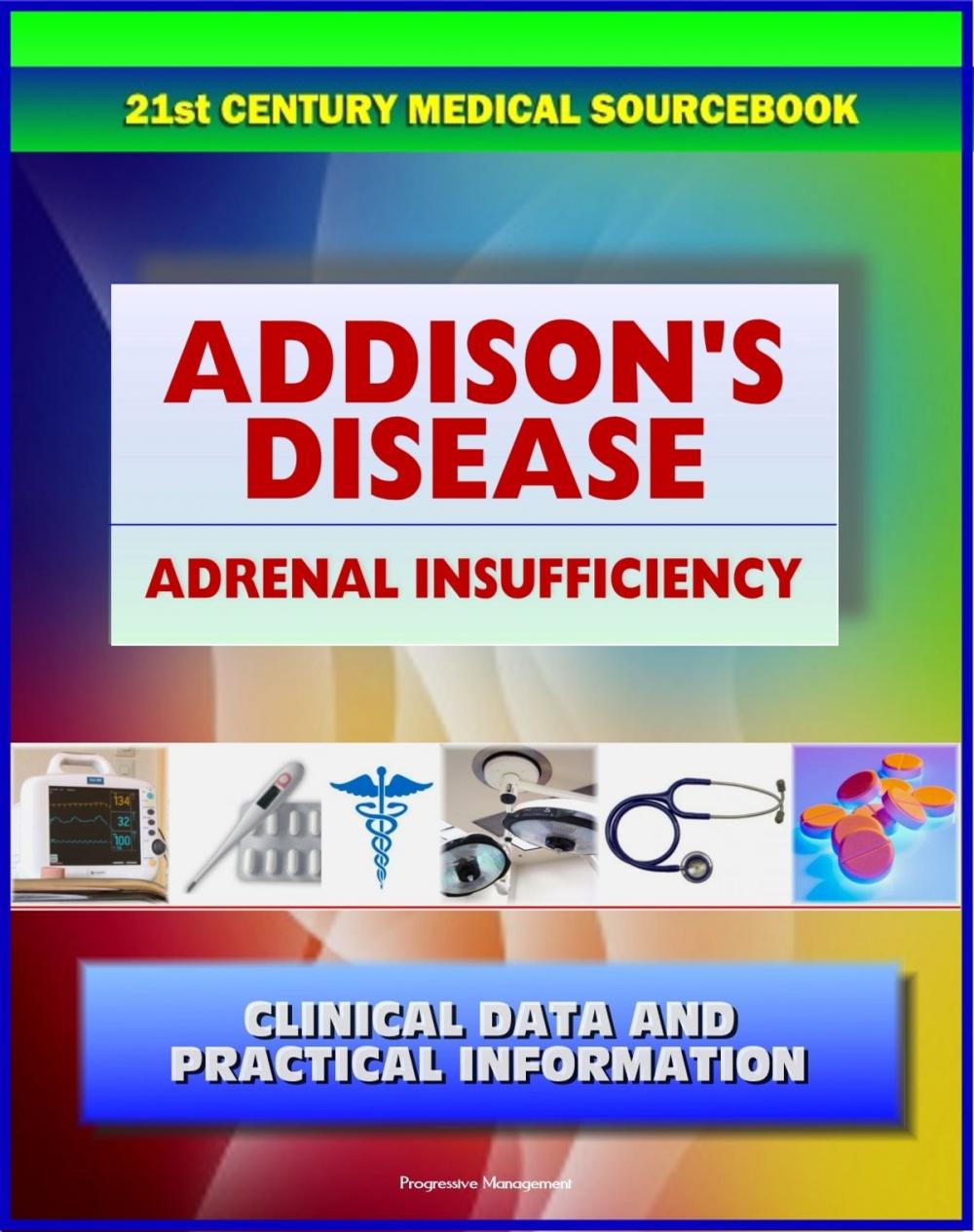 21st CENTURY MEDICAL SOURCEBOOK

ADDISON'S DISEASE

ADRENAL INSUFFICIENCY

134
32
100

CLINICAL DATA AND PRACTICAL INFORMATION

Progressive Management